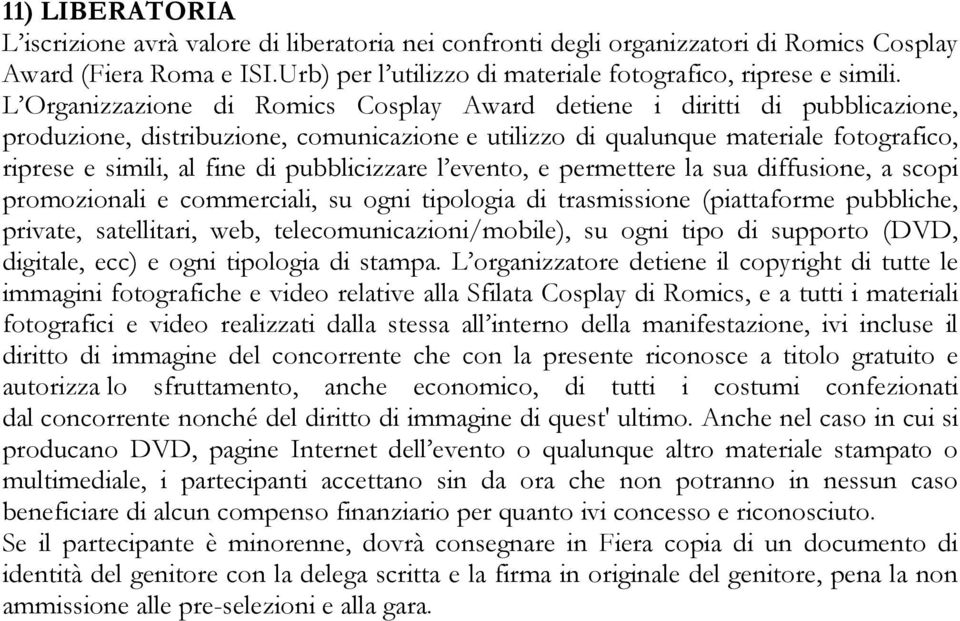 11) LIBERATORIA
L'iscrizione avrà valore di liberatoria nei confronti degli organizzatori di Romics Cosplay Award (Fiera Roma e ISI.Urb) per l'utilizzo di materiale fotografico, riprese e simili.
L'Organizzazione di Romics Cosplay Award detiene i diritti di pubblicazione, produzione, distribuzione, comunicazione e utilizzo di qualunque materiale fotografico, riprese e simili, al fine di pubblicizzare l'evento, e permettere la sua diffusione, a scopi promozionali e commerciali, su ogni tipologia di trasmissione (piattaforme pubbliche, private, satellitari, web, telecomunicazioni/mobile), su ogni tipo di supporto (DVD, digitale, ecc) e ogni tipologia di stampa. L'organizzatore detiene il copyright di tutte le immagini fotografiche e video relative alla Sfilata Cosplay di Romics, e a tutti i materiali fotografici e video realizzati dalla stessa all'interno della manifestazione, ivi incluse il diritto di immagine del concorrente che con la presente riconosce a titolo gratuito e autorizza lo sfruttamento, anche economico, di tutti i costumi confezionati dal concorrente nonché del diritto di immagine di quest' ultimo. Anche nel caso in cui si producano DVD, pagine Internet dell'evento o qualunque altro materiale stampato o multimediale, i partecipanti accettano sin da ora che non potranno in nessun caso beneficiare di alcun compenso finanziario per quanto ivi concesso e riconosciuto.
Se il partecipante è minorenne, dovrà consegnare in Fiera copia di un documento di identità del genitore con la delega scritta e la firma in originale del genitore, pena la non ammissione alle pre-selezioni e alla gara.